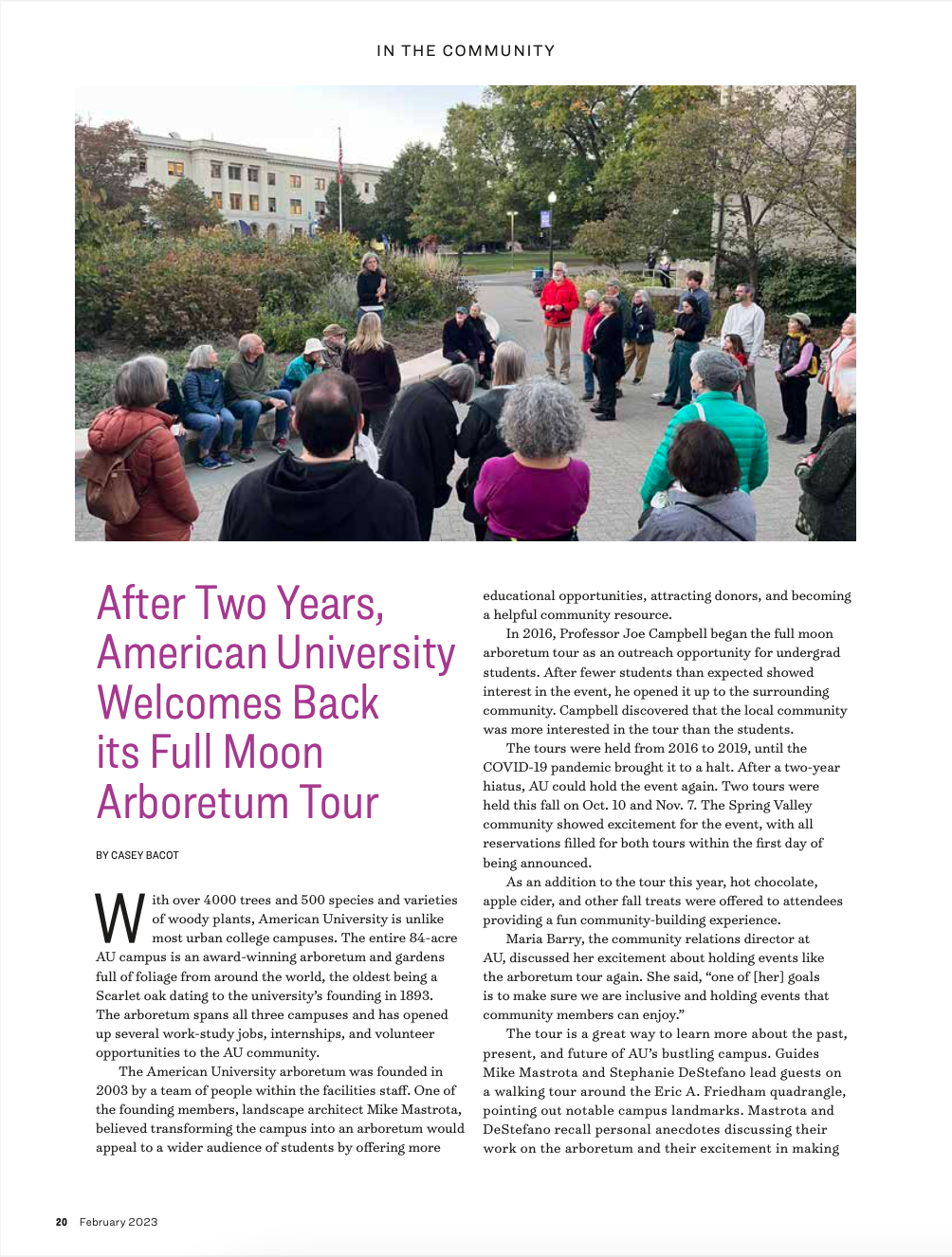 IN THE COMMUNITY

After Two Years, American University Welcomes Back its Full Moon Arboretum Tour

BY CASEY BACOT

With over 4000 trees and 500 species and varieties of woody plants, American University is unlike most urban college campuses. The entire 84-acre AU campus is an award-winning arboretum and gardens full of foliage from around the world, the oldest being a Scarlet oak dating to the university's founding in 1893. The arboretum spans all three campuses and has opened up several work-study jobs, internships, and volunteer opportunities to the AU community.

The American University arboretum was founded in 2003 by a team of people within the facilities staff. One of the founding members, landscape architect Mike Mastrota, believed transforming the campus into an arboretum would appeal to a wider audience of students by offering more educational opportunities, attracting donors, and becoming a helpful community resource.

In 2016, Professor Joe Campbell began the full moon arboretum tour as an outreach opportunity for undergrad students. After fewer students than expected showed interest in the event, he opened it up to the surrounding community. Campbell discovered that the local community was more interested in the tour than the students.

The tours were held from 2016 to 2019, until the COVID-19 pandemic brought it to a halt. After a two-year hiatus, AU could hold the event again. Two tours were held this fall on Oct. 10 and Nov. 7. The Spring Valley community showed excitement for the event, with all reservations filled for both tours within the first day of being announced.

As an addition to the tour this year, hot chocolate, apple cider, and other fall treats were offered to attendees providing a fun community-building experience.

Maria Barry, the community relations director at AU, discussed her excitement about holding events like the arboretum tour again. She said, "one of [her] goals is to make sure we are inclusive and holding events that community members can enjoy."

The tour is a great way to learn more about the past, present, and future of AU's bustling campus. Guides Mike Mastrota and Stephanie DeStefano lead guests on a walking tour around the Eric A. Friedham quadrangle, pointing out notable campus landmarks. Mastrota and DeStefano recall personal anecdotes discussing their work on the arboretum and their excitement in making

20 February 2023